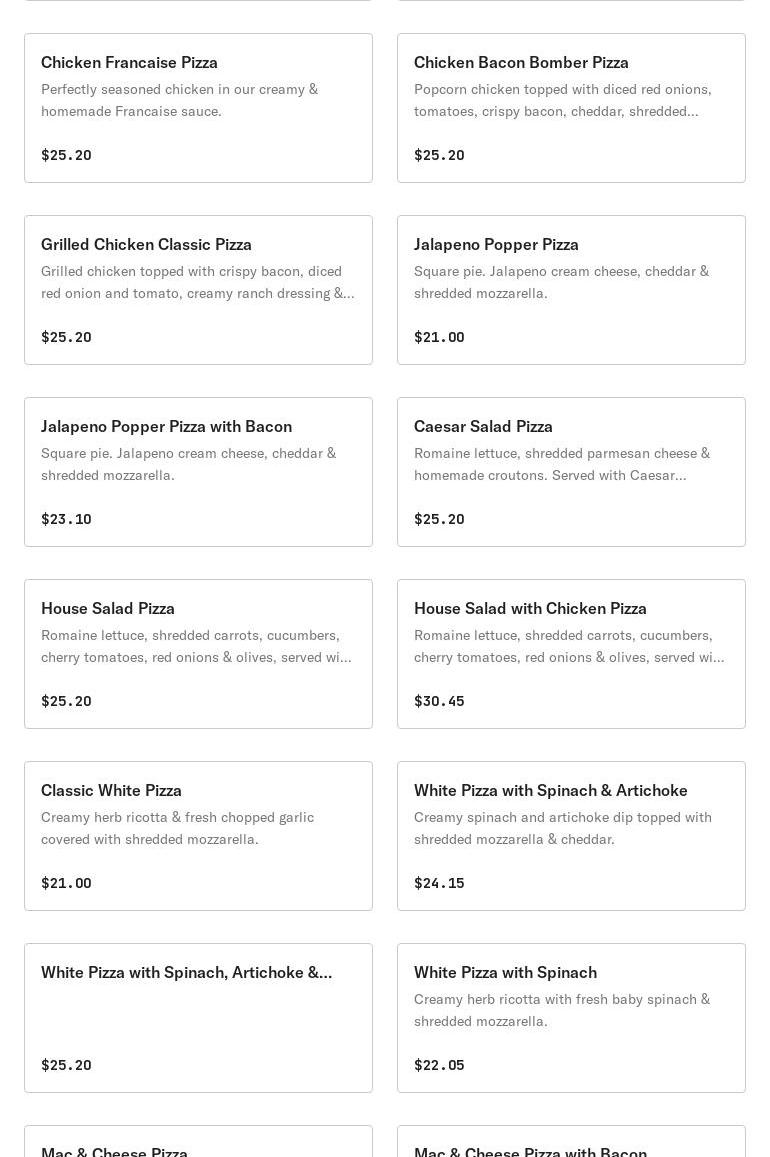 Chicken Francaise Pizza
Perfectly seasoned chicken in our creamy & homemade Francaise sauce.

$25.20

Chicken Bacon Bomber Pizza
Popcorn chicken topped with diced red onions, tomatoes, crispy bacon, cheddar, shredded...

$25.20

Grilled Chicken Classic Pizza
Grilled chicken topped with crispy bacon, diced red onion and tomato, creamy ranch dressing &...

$25.20

Jalapeno Popper Pizza
Square pie. Jalapeno cream cheese, cheddar & shredded mozzarella.

$21.00

Jalapeno Popper Pizza with Bacon
Square pie. Jalapeno cream cheese, cheddar & shredded mozzarella.

$23.10

Caesar Salad Pizza
Romaine lettuce, shredded parmesan cheese & homemade croutons. Served with Caesar...

$25.20

House Salad Pizza
Romaine lettuce, shredded carrots, cucumbers, cherry tomatoes, red onions & olives, served wi...

$25.20

House Salad with Chicken Pizza
Romaine lettuce, shredded carrots, cucumbers, cherry tomatoes, red onions & olives, served wi...

$30.45

Classic White Pizza
Creamy herb ricotta & fresh chopped garlic covered with shredded mozzarella.

$21.00

White Pizza with Spinach & Artichoke
Creamy spinach and artichoke dip topped with shredded mozzarella & cheddar.

$24.15

White Pizza with Spinach, Artichoke &...

$25.20

White Pizza with Spinach
Creamy herb ricotta with fresh baby spinach & shredded mozzarella.

$22.05

Mac & Cheese Pizza

Mac & Cheese Pizza with Bacon